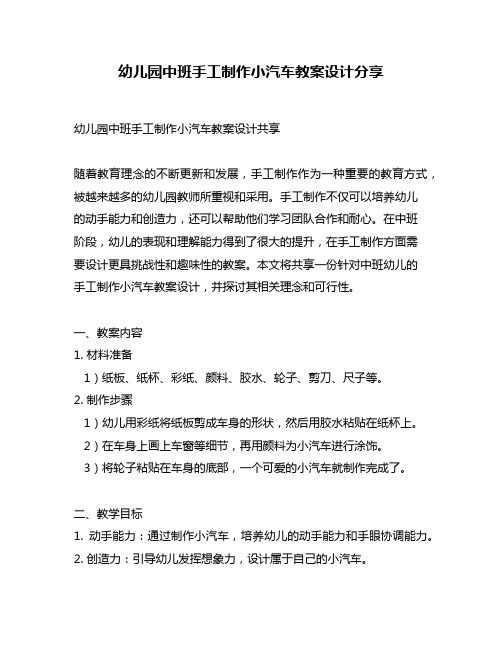 幼儿园中班手工制作小汽车教案设计分享

幼儿园中班手工制作小汽车教案设计共享

随着教育理念的不断更新和发展，手工制作作为一种重要的教育方式，被越来越多的幼儿园教师所重视和采用。手工制作不仅可以培养幼儿的动手能力和创造力，还可以帮助他们学习团队合作和耐心。在中班阶段，幼儿的表现和理解能力得到了很大的提升，在手工制作方面需要设计更具挑战性和趣味性的教案。本文将共享一份针对中班幼儿的手工制作小汽车教案设计，并探讨其相关理念和可行性。

一、教案内容
1. 材料准备
1）纸板、纸杯、彩纸、颜料、胶水、轮子、剪刀、尺子等。
2. 制作步骤
1）幼儿用彩纸将纸板剪成车身的形状，然后用胶水粘贴在纸杯上。
2）在车身上画上车窗等细节，再用颜料为小汽车进行涂饰。
3）将轮子粘贴在车身的底部，一个可爱的小汽车就制作完成了。

二、教学目标
1. 动手能力：通过制作小汽车，培养幼儿的动手能力和手眼协调能力。
2. 创造力：引导幼儿发挥想象力，设计属于自己的小汽车。